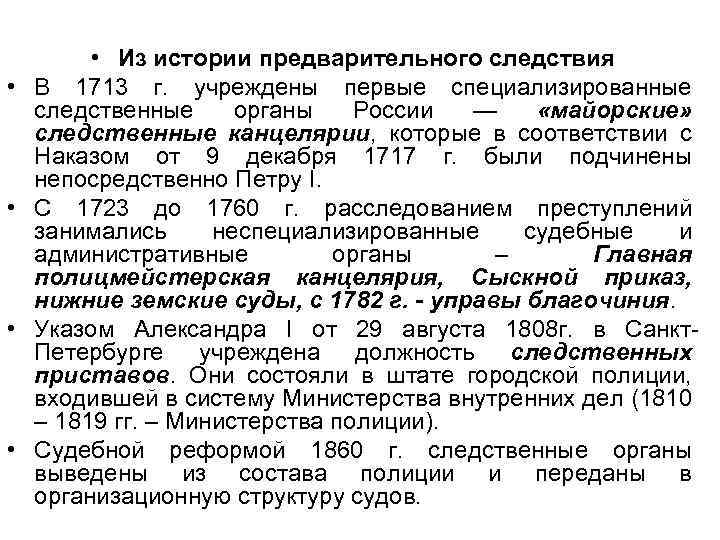 • Из истории предварительного следствия

• В 1713 г. учреждены первые специализированные следственные органы России — «майорские» следственные канцелярии, которые в соответствии с Наказом от 9 декабря 1717 г. были подчинены непосредственно Петру I.

• С 1723 до 1760 г. расследованием преступлений занимались неспециализированные судебные и административные органы – Главная полицмейстерская канцелярия, Сыскной приказ, нижние земские суды, с 1782 г. - управы благочиния.

• Указом Александра I от 29 августа 1808г. в Санкт-Петербурге учреждена должность следственных приставов. Они состояли в штате городской полиции, входившей в систему Министерства внутренних дел (1810 – 1819 гг. – Министерства полиции).

• Судебной реформой 1860 г. следственные органы выведены из состава полиции и переданы в организационную структуру судов.